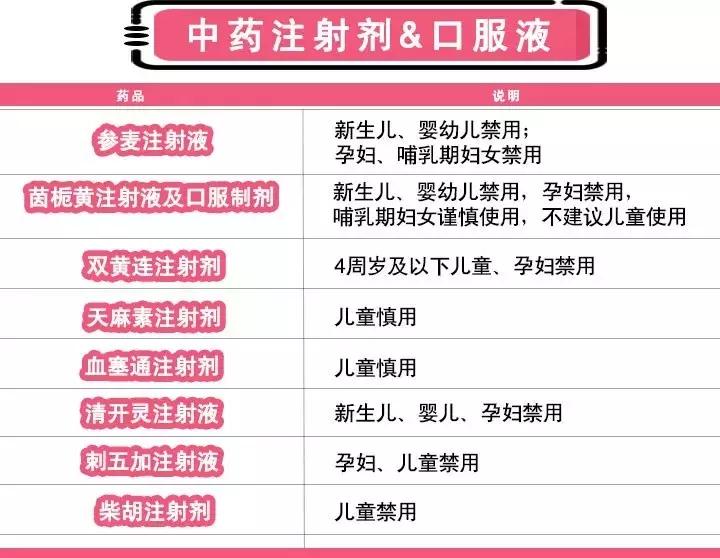 中药注射剂&口服液

| 药品 | 说明 |
|---|---|
| 参麦注射液 | 新生儿、婴幼儿禁用；孕妇、哺乳期妇女禁用 |
| 茵栀黄注射液及口服制剂 | 新生儿、婴幼儿禁用，孕妇禁用，哺乳期妇女谨慎使用，不建议儿童使用 |
| 双黄连注射剂 | 4周岁及以下儿童、孕妇禁用 |
| 天麻素注射剂 | 儿童慎用 |
| 血塞通注射剂 | 儿童慎用 |
| 清开灵注射液 | 新生儿、婴儿、孕妇禁用 |
| 刺五加注射液 | 孕妇、儿童禁用 |
| 柴胡注射剂 | 儿童禁用 |